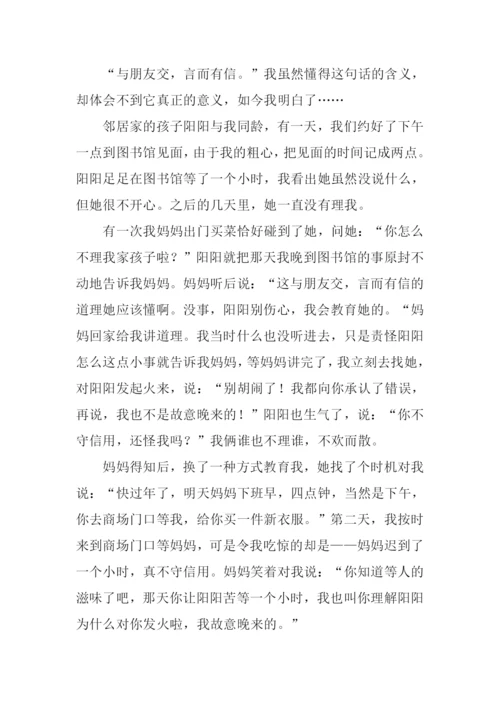 “与朋友交，言而有信。”我虽然懂得这句话的含义，却体会不到它真正的意义，如今我明白了……

邻居家的孩子阳阳与我同龄，有一天，我们约好了下午一点到图书馆见面，由于我的粗心，把见面的时间记成两点。阳阳足足在图书馆等了一个小时，我看出她虽然没说什么，但她很不开心。之后的几天里，她一直没有理我。

有一次我妈妈出门买菜恰好碰到了她，问她：“你怎么不理我家孩子啦？”阳阳就把那天我晚到图书馆的事原封不动地告诉我妈妈。妈妈听后说：“这与朋友交，言而有信的道理她应该懂啊。没事，阳阳别伤心，我会教育她的。“妈妈回家给我讲道理。我当时什么也没听进去，只是责怪阳阳怎么这点小事就告诉我妈妈，等妈妈讲完了，我立刻去找她，对阳阳发起火来，说：“别胡闹了！我都向你承认了错误，再说，我也不是故意晚来的！”阳阳也生气了，说：“你不守信用，还怪我吗？”我俩谁也不理谁，不欢而散。

妈妈得知后，换了一种方式教育我，她找了个时机对我说：“快过年了，明天妈妈下班早，四点钟，当然是下午，你去商场门口等我，给你买一件新衣服。”第二天，我按时来到商场门口等妈妈，可是令我吃惊的却是——妈妈迟到了一个小时，真不守信用。妈妈笑着对我说：“你知道等人的滋味了吧，那天你让阳阳苦等一个小时，我也叫你理解阳阳为什么对你发火啦，我故意晚来的。”